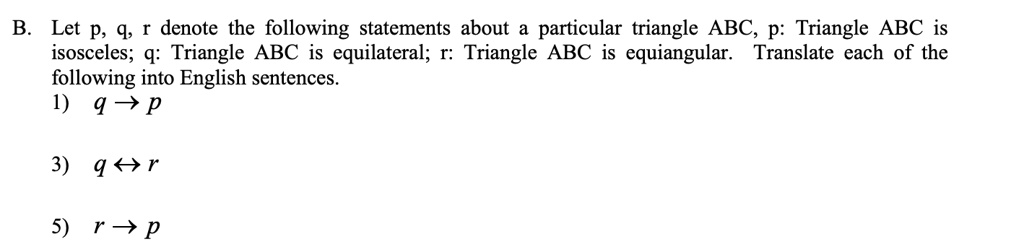 B. Let p, q, r denote the following statements about a particular triangle ABC, p: Triangle ABC is isosceles; q: Triangle ABC is equilateral; r: Triangle ABC is equiangular. Translate each of the following into English sentences.

1) $q \rightarrow p$

3) $q \leftrightarrow r$

5) $r \rightarrow p$